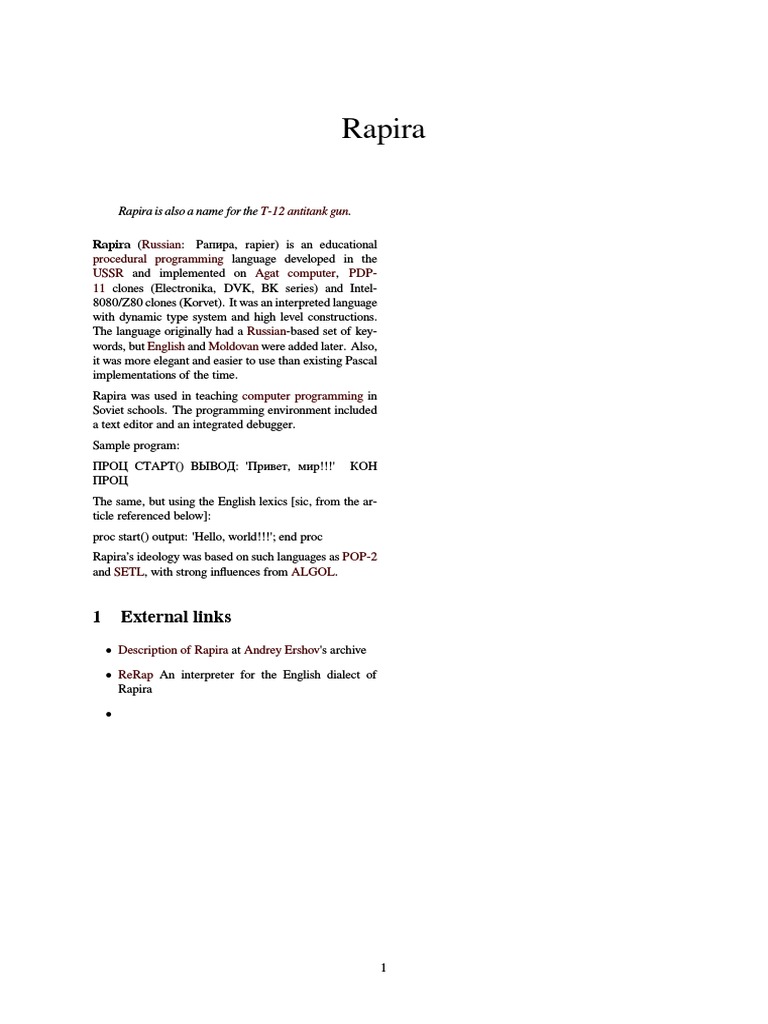 Rapira

Rapira is also a name for the T-12 antitank gun.

Rapira (Russian: Рапира, rapier) is an educational procedural programming language developed in the USSR and implemented on Agat computer, PDP-11 clones (Electronika, DVK, BK series) and Intel-8080/Z80 clones (Korvet). It was an interpreted language with dynamic type system and high level constructions. The language originally had a Russian-based set of keywords, but English and Moldovan were added later. Also, it was more elegant and easier to use than existing Pascal implementations of the time.

Rapira was used in teaching computer programming in Soviet schools. The programming environment included a text editor and an integrated debugger.

Sample program:

ПРОЦ СТАРТ() ВЫВОД: 'Привет, мир!!!' КОН ПРОЦ

The same, but using the English lexics [sic, from the article referenced below]:

proc start() output: 'Hello, world!!!'; end proc

Rapira's ideology was based on such languages as POP-2 and SETL, with strong influences from ALGOL.

1 External links

• Description of Rapira at Andrey Ershov's archive

• ReRap An interpreter for the English dialect of Rapira

•

1